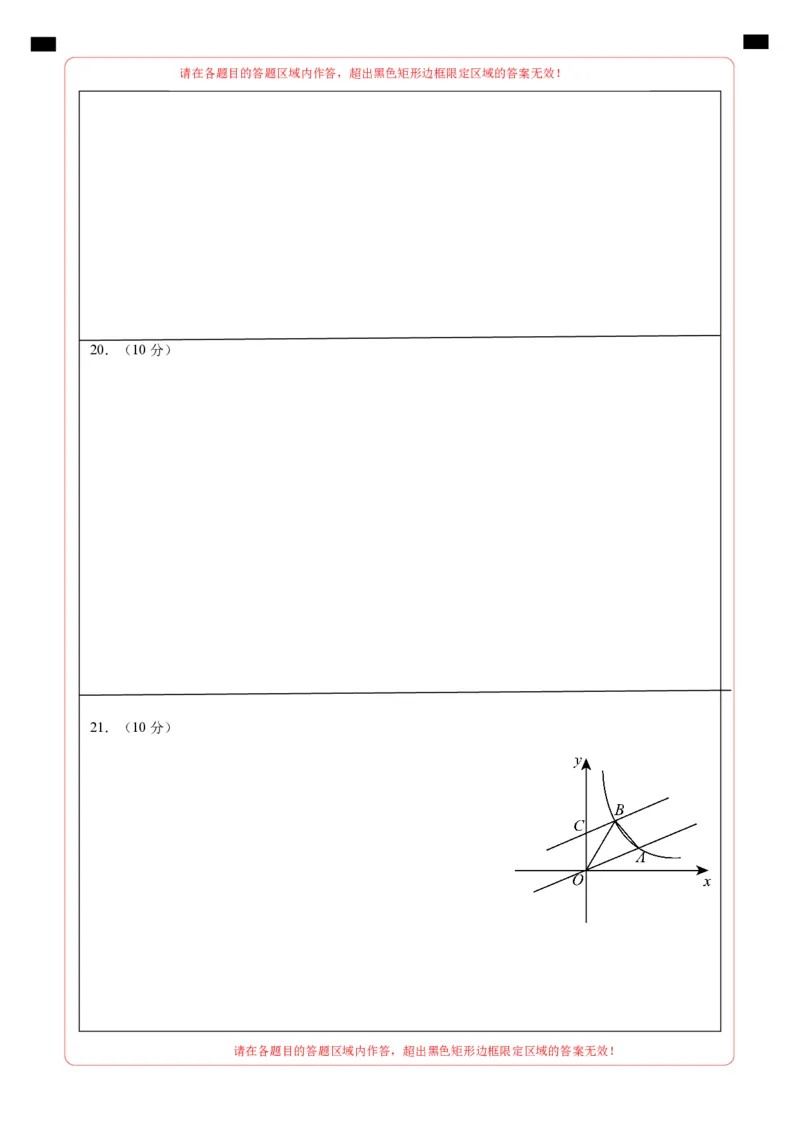 请在各题目的答题区域内作答，超出黑色矩形边框限定区域的答案无效！

20．（10 分）

21．（10 分）

y

B

C

A

O

x

请在各题目的答题区域内作答，超出黑色矩形边框限定区域的答案无效！